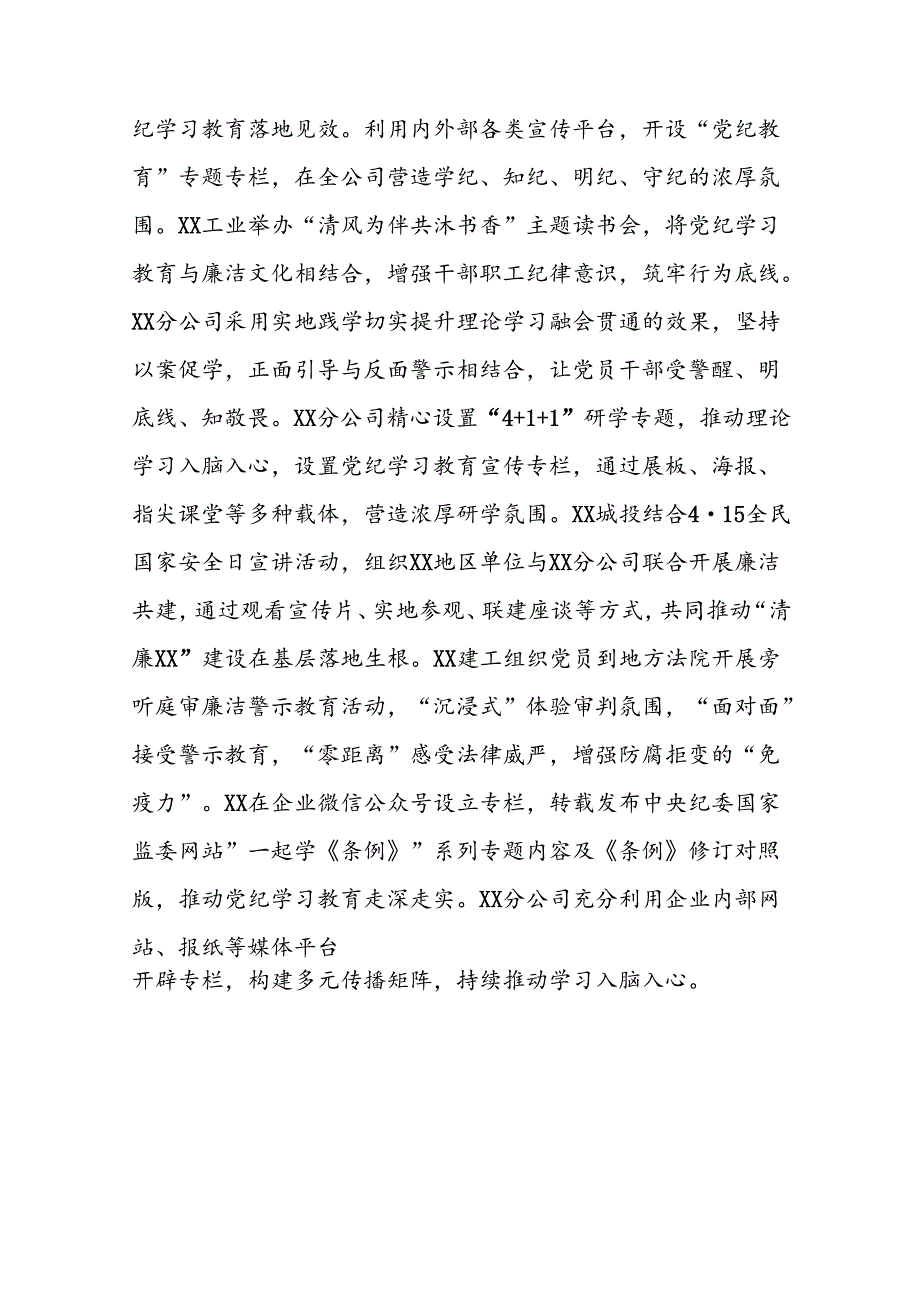 纪学习教育落地见效。利用内外部各类宣传平台，开设“党纪教育”专题专栏，在全公司营造学纪、知纪、明纪、守纪的浓厚氛围。XX工业举办“清风为伴共沐书香”主题读书会，将党纪学习教育与廉洁文化相结合，增强干部职工纪律意识，筑牢行为底线。XX分公司采用实地践学切实提升理论学习融会贯通的效果，坚持以案促学，正面引导与反面警示相结合，让党员干部受警醒、明底线、知敬畏。XX分公司精心设置“4+1+1”研学专题，推动理论学习入脑入心，设置党纪学习教育宣传专栏，通过展板、海报、指尖课堂等多种载体，营造浓厚研学氛围。XX城投结合4·15全民国家安全日宣讲活动，组织XX地区单位与XX分公司联合开展廉洁共建，通过观看宣传片、实地参观、联建座谈等方式，共同推动“清廉XX”建设在基层落地生根。XX建工组织党员到地方法院开展旁听庭审廉洁警示教育活动，“沉浸式”体验审判氛围，“面对面”接受警示教育，“零距离”感受法律威严，增强防腐拒变的“免疫力”。XX在企业微信公众号设立专栏，转载发布中央纪委国家监委网站”一起学《条例》”系列专题内容及《条例》修订对照版，推动党纪学习教育走深走实。XX分公司充分利用企业内部网站、报纸等媒体平台
开辟专栏，构建多元传播矩阵，持续推动学习入脑入心。